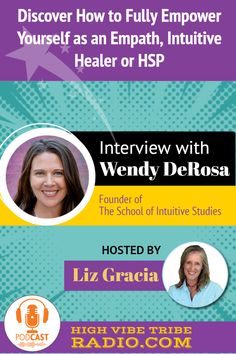 Discover How to Fully Empower Yourself as an Empath, Intuitive Healer or HSP

Interview with
Wendy DeRosa

Founder of
The School of Intuitive Studies

HOSTED BY
Liz Gracia

PODCAST

HIGH VIBE TRIBE
RADIO.COM